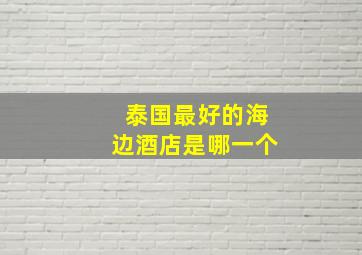 泰国最好的海边酒店是哪一个